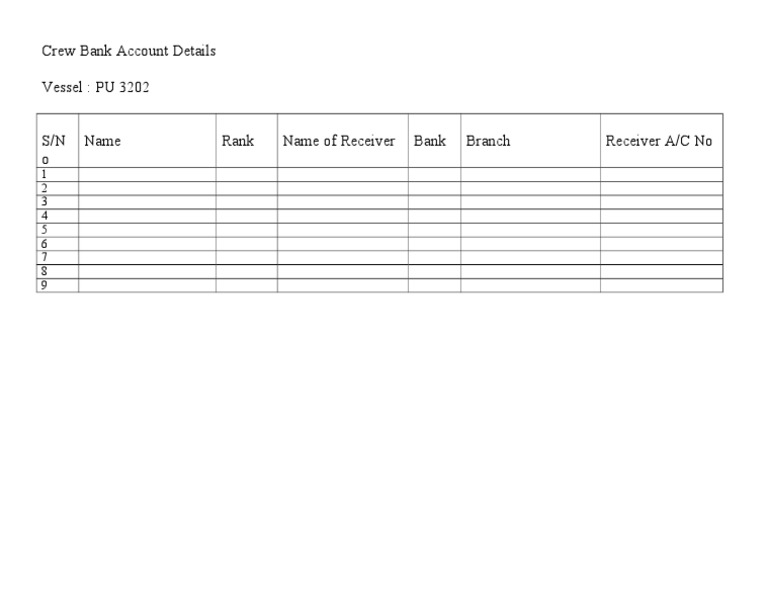 Crew Bank Account Details

Vessel : PU 3202

| S/N o | Name | Rank | Name of Receiver | Bank | Branch | Receiver A/C No |
|---|---|---|---|---|---|---|
| 1 | | | | | | |
| 2 | | | | | | |
| 3 | | | | | | |
| 4 | | | | | | |
| 5 | | | | | | |
| 6 | | | | | | |
| 7 | | | | | | |
| 8 | | | | | | |
| 9 | | | | | | |